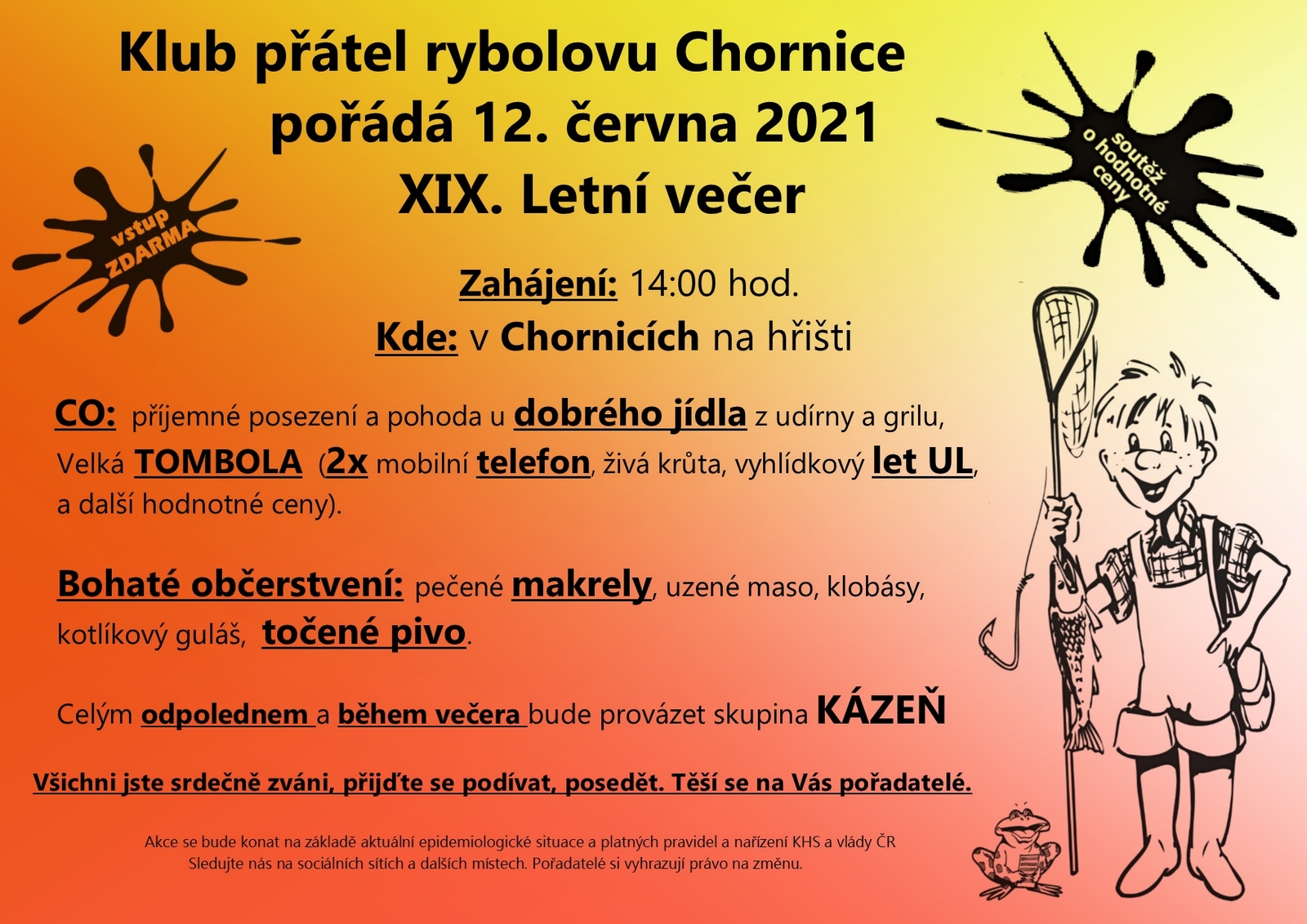 Klub přátel rybolovu Chornice
pořádá 12. června 2021
XIX. Letní večer

vstup ZDARMA

soutěž o hodnotné ceny

Zahájení: 14:00 hod.
Kde: v Chornicích na hřišti

CO: příjemné posezení a pohoda u dobrého jídla z udírny a grilu, Velká TOMBOLA (2x mobilní telefon, živá krůta, vyhlídkový let UL, a další hodnotné ceny).

Bohaté občerstvení: pečené makrely, uzené maso, klobásy, kotlíkový guláš, točené pivo.

Celým odpolednem a během večera bude provázet skupina KÁZEŇ

Všichni jste srdečně zváni, přijďte se podívat, posedět. Těší se na Vás pořadatelé.

Akce se bude konat na základě aktuální epidemiologické situace a platných pravidel a nařízení KHS a vlády ČR
Sledujte nás na sociálních sítích a dalších místech. Pořadatelé si vyhrazují právo na změnu.